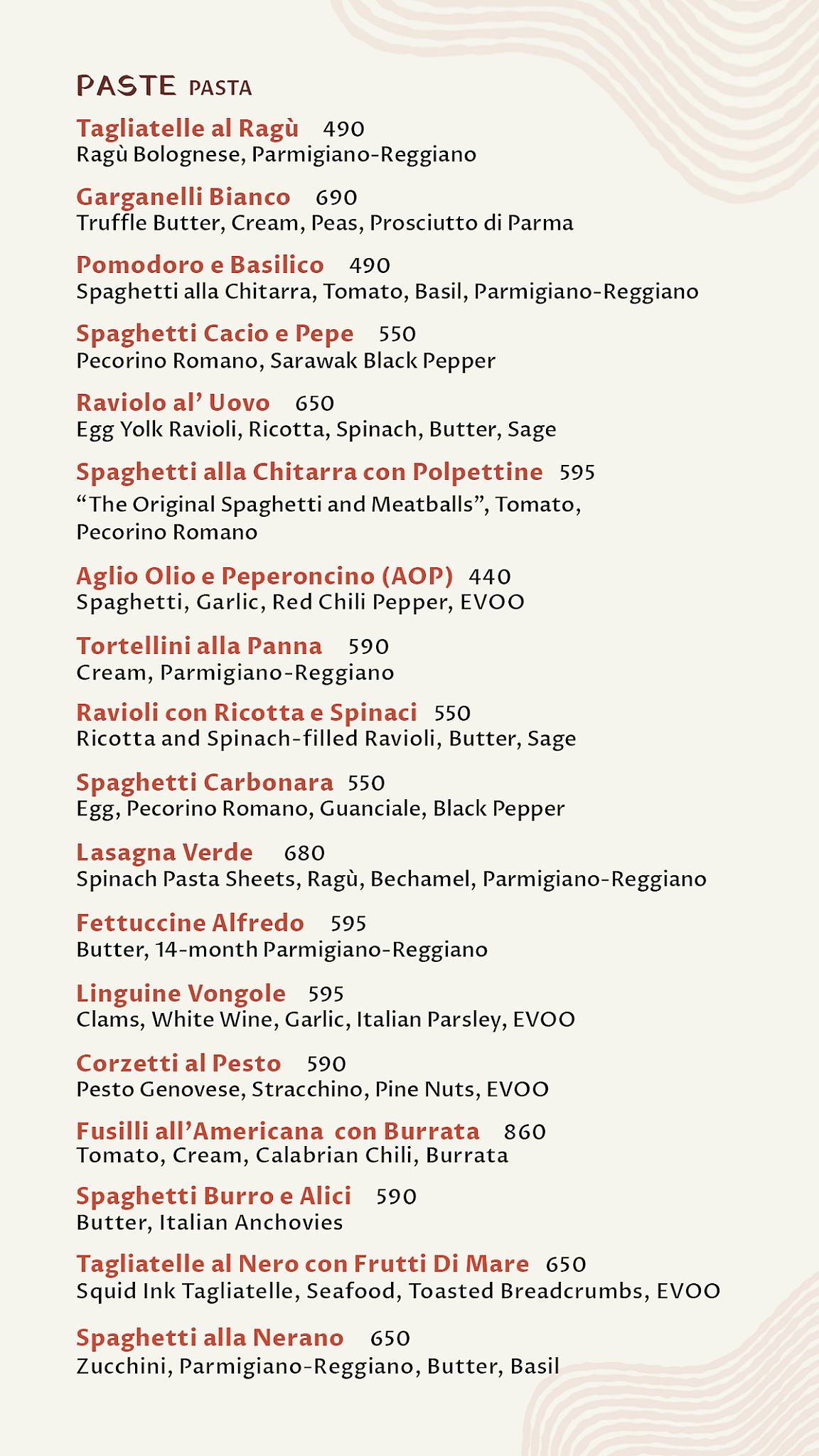 PASTE PASTA

Tagliatelle al Ragù 490
Ragù Bolognese, Parmigiano-Reggiano

Garganelli Bianco 690
Truffle Butter, Cream, Peas, Prosciutto di Parma

Pomodoro e Basilico 490
Spaghetti alla Chitarra, Tomato, Basil, Parmigiano-Reggiano

Spaghetti Cacio e Pepe 550
Pecorino Romano, Sarawak Black Pepper

Raviolo al' Uovo 650
Egg Yolk Ravioli, Ricotta, Spinach, Butter, Sage

Spaghetti alla Chitarra con Polpettine 595
"The Original Spaghetti and Meatballs", Tomato, Pecorino Romano

Aglio Olio e Peperoncino (AOP) 440
Spaghetti, Garlic, Red Chili Pepper, EVOO

Tortellini alla Panna 590
Cream, Parmigiano-Reggiano

Ravioli con Ricotta e Spinaci 550
Ricotta and Spinach-filled Ravioli, Butter, Sage

Spaghetti Carbonara 550
Egg, Pecorino Romano, Guanciale, Black Pepper

Lasagna Verde 680
Spinach Pasta Sheets, Ragù, Bechamel, Parmigiano-Reggiano

Fettuccine Alfredo 595
Butter, 14-month Parmigiano-Reggiano

Linguine Vongole 595
Clams, White Wine, Garlic, Italian Parsley, EVOO

Corzetti al Pesto 590
Pesto Genovese, Stracchino, Pine Nuts, EVOO

Fusilli all'Americana con Burrata 860
Tomato, Cream, Calabrian Chili, Burrata

Spaghetti Burro e Alici 590
Butter, Italian Anchovies

Tagliatelle al Nero con Frutti Di Mare 650
Squid Ink Tagliatelle, Seafood, Toasted Breadcrumbs, EVOO

Spaghetti alla Nerano 650
Zucchini, Parmigiano-Reggiano, Butter, Basil